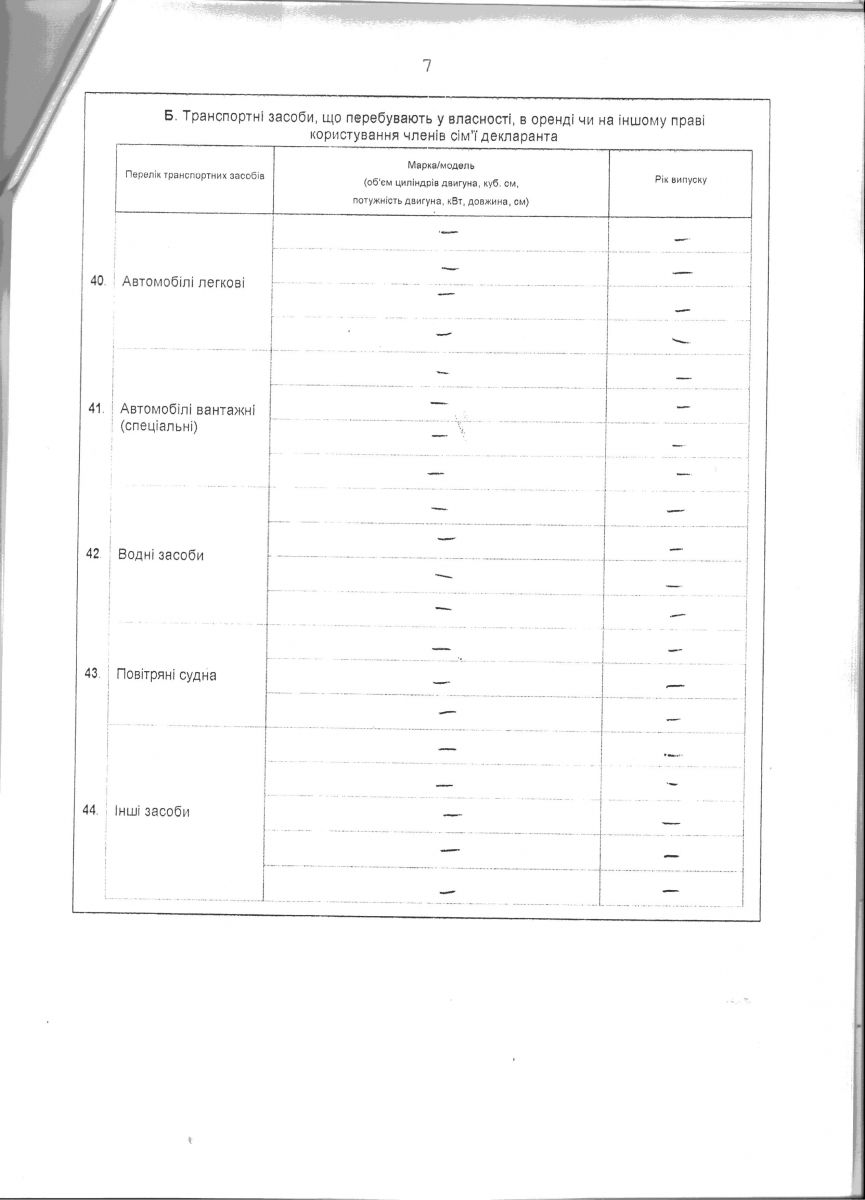 7

Б. Транспортні засоби, що перебувають у власності, в оренді чи на іншому праві користування членів сім'ї декларанта

| | Перелік транспортних засобів | Марка/модель (об'єм циліндрів двигуна, куб. см, потужність двигуна, кВт, довжина, см) | Рік випуску |
|---|---|---|---|
| 40. | Автомобілі легкові | — | — |
| | | — | — |
| | | — | — |
| | | — | — |
| 41. | Автомобілі вантажні (спеціальні) | — | — |
| | | — | — |
| | | — | — |
| | | — | — |
| 42. | Водні засоби | — | — |
| | | — | — |
| | | — | — |
| | | — | — |
| 43. | Повітряні судна | — | — |
| | | — | — |
| | | — | — |
| 44. | Інші засоби | — | — |
| | | — | — |
| | | — | — |
| | | — | — |
| | | — | — |